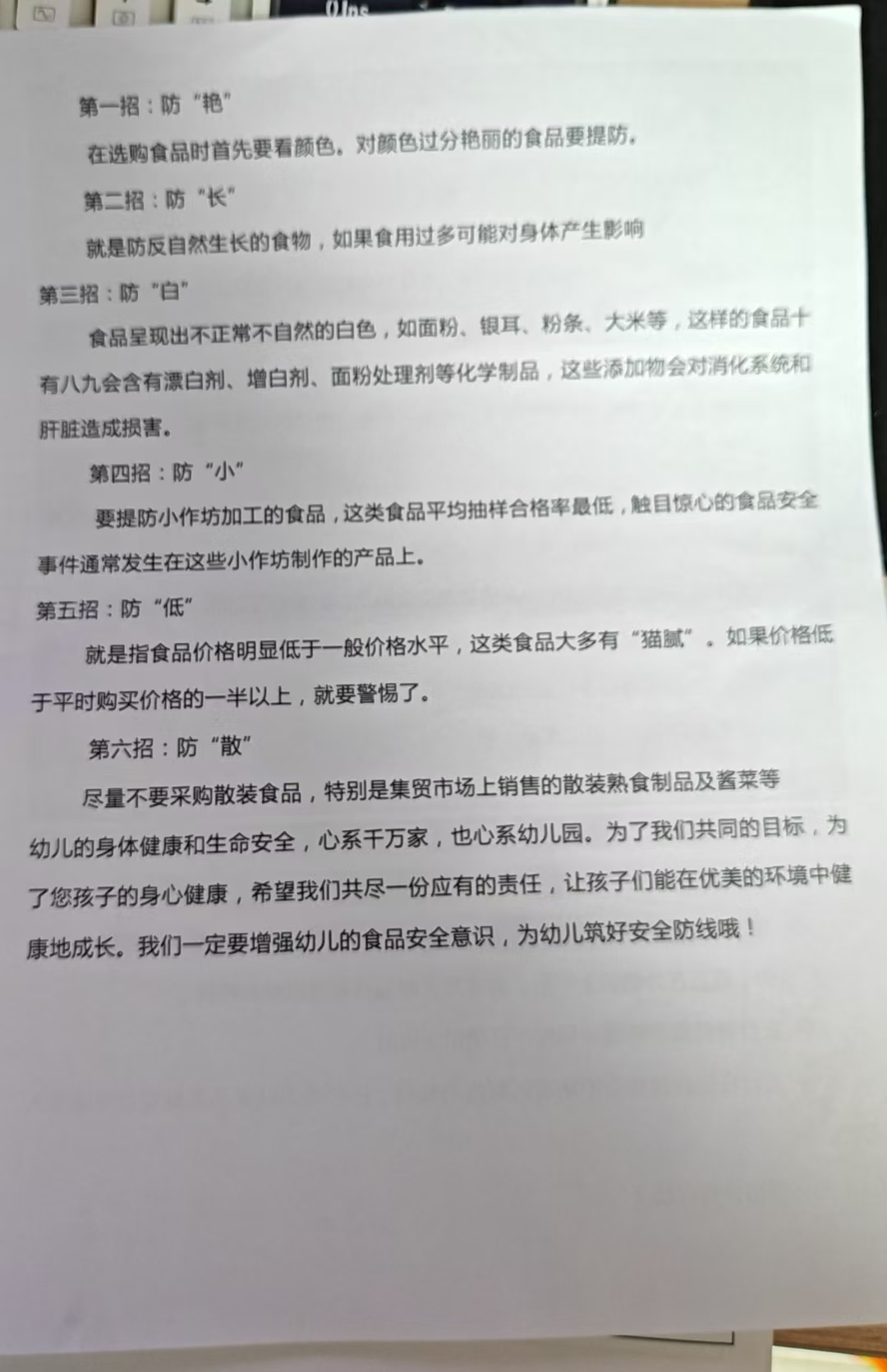 第一招：防“艳”

在选购食品时首先要看颜色。对颜色过分艳丽的食品要提防。

第二招：防“长”

就是防反自然生长的食物，如果食用过多可能对身体产生影响

第三招：防“白”

食品呈现出不正常不自然的白色，如面粉、银耳、粉条、大米等，这样的食品十有八九会含有漂白剂、增白剂、面粉处理剂等化学制品，这些添加物会对消化系统和肝脏造成损害。

第四招：防“小”

要提防小作坊加工的食品，这类食品平均抽样合格率最低，触目惊心的食品安全事件通常发生在这些小作坊制作的产品上。

第五招：防“低”

就是指食品价格明显低于一般价格水平，这类食品大多有“猫腻”。如果价格低于平时购买价格的一半以上，就要警惕了。

第六招：防“散”

尽量不要采购散装食品，特别是集贸市场上销售的散装熟食制品及酱菜等

幼儿的身体健康和生命安全，心系千万家，也心系幼儿园。为了我们共同的目标，为了您孩子的身心健康，希望我们共尽一份应有的责任，让孩子们能在优美的环境中健康地成长。我们一定要增强幼儿的食品安全意识，为幼儿筑好安全防线哦！